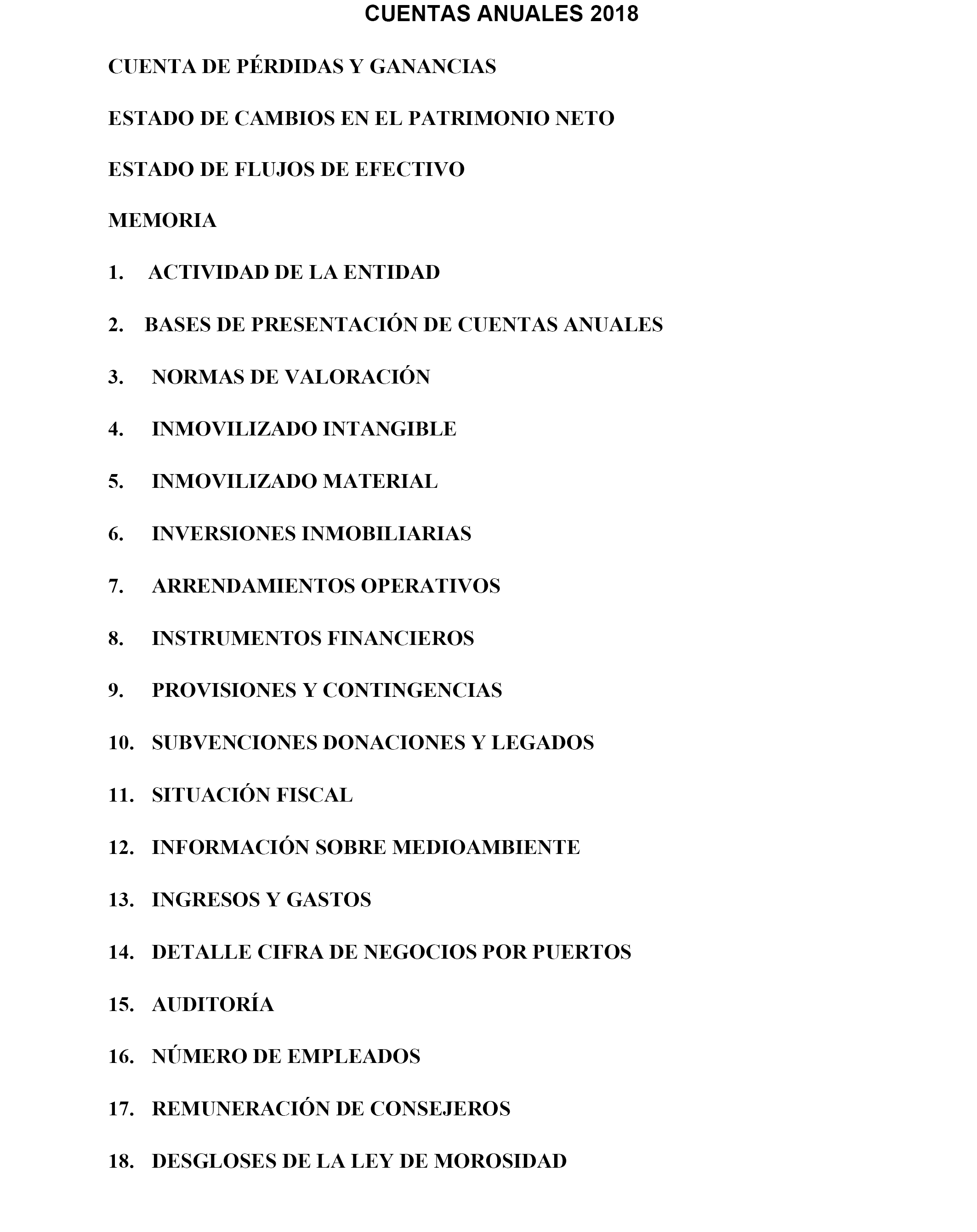 CUENTAS ANUALES 2018

CUENTA DE PÉRDIDAS Y GANANCIAS

ESTADO DE CAMBIOS EN EL PATRIMONIO NETO

ESTADO DE FLUJOS DE EFECTIVO

MEMORIA

1. ACTIVIDAD DE LA ENTIDAD

2. BASES DE PRESENTACIÓN DE CUENTAS ANUALES

3. NORMAS DE VALORACIÓN

4. INMOVILIZADO INTANGIBLE

5. INMOVILIZADO MATERIAL

6. INVERSIONES INMOBILIARIAS

7. ARRENDAMIENTOS OPERATIVOS

8. INSTRUMENTOS FINANCIEROS

9. PROVISIONES Y CONTINGENCIAS

10. SUBVENCIONES DONACIONES Y LEGADOS

11. SITUACIÓN FISCAL

12. INFORMACIÓN SOBRE MEDIOAMBIENTE

13. INGRESOS Y GASTOS

14. DETALLE CIFRA DE NEGOCIOS POR PUERTOS

15. AUDITORÍA

16. NÚMERO DE EMPLEADOS

17. REMUNERACIÓN DE CONSEJEROS

18. DESGLOSES DE LA LEY DE MOROSIDAD